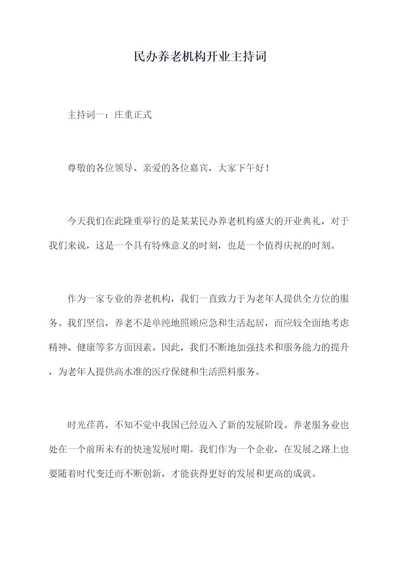 民办养老机构开业主持词

主持词一：庄重正式

尊敬的各位领导、亲爱的各位嘉宾，大家下午好！

今天我们在此隆重举行的是某某民办养老机构盛大的开业典礼，对于我们来说，这是一个具有特殊意义的时刻，也是一个值得庆祝的时刻。

作为一家专业的养老机构，我们一直致力于为老年人提供全方位的服务。我们坚信，养老不是单纯地照顾应急和生活起居，而应较全面地考虑精神、健康等多方面因素。因此，我们不断地加强技术和服务能力的提升，为老年人提供高水准的医疗保健和生活照料服务。

时光荏苒，不知不觉中我国已经迈入了新的发展阶段。养老服务业也处在一个前所未有的快速发展时期。我们作为一个企业，在发展之路上也要随着时代变迁而不断创新，才能获得更好的发展和更高的成就。